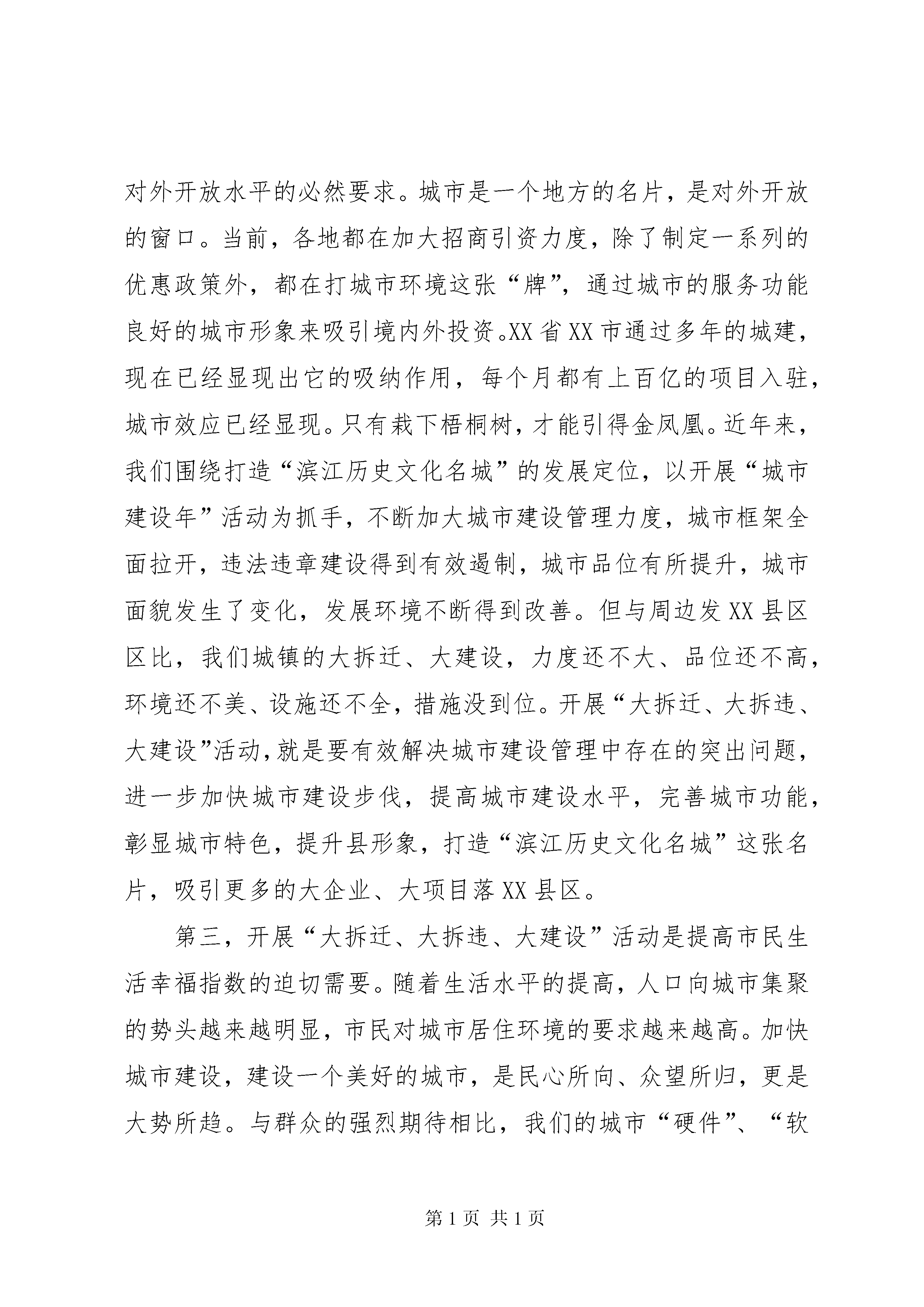 对外开放水平的必然要求。城市是一个地方的名片，是对外开放的窗口。当前，各地都在加大招商引资力度，除了制定一系列的优惠政策外，都在打城市环境这张“牌”，通过城市的服务功能良好的城市形象来吸引境内外投资。XX省XX市通过多年的城建，现在已经显现出它的吸纳作用，每个月都有上百亿的项目入驻，城市效应已经显现。只有栽下梧桐树，才能引得金凤凰。近年来，我们围绕打造“滨江历史文化名城”的发展定位，以开展“城市建设年”活动为抓手，不断加大城市建设管理力度，城市框架全面拉开，违法违章建设得到有效遏制，城市品位有所提升，城市面貌发生了变化，发展环境不断得到改善。但与周边发XX县区区比，我们城镇的大拆迁、大建设，力度还不大、品位还不高，环境还不美、设施还不全，措施没到位。开展“大拆迁、大拆违、大建设”活动，就是要有效解决城市建设管理中存在的突出问题，进一步加快城市建设步伐，提高城市建设水平，完善城市功能，彰显城市特色，提升县形象，打造“滨江历史文化名城”这张名片，吸引更多的大企业、大项目落XX县区。

第三，开展“大拆迁、大拆违、大建设”活动是提高市民生活幸福指数的迫切需要。随着生活水平的提高，人口向城市集聚的势头越来越明显，市民对城市居住环境的要求越来越高。加快城市建设，建设一个美好的城市，是民心所向、众望所归，更是大势所趋。与群众的强烈期待相比，我们的城市“硬件”、“软

第1页 共1页